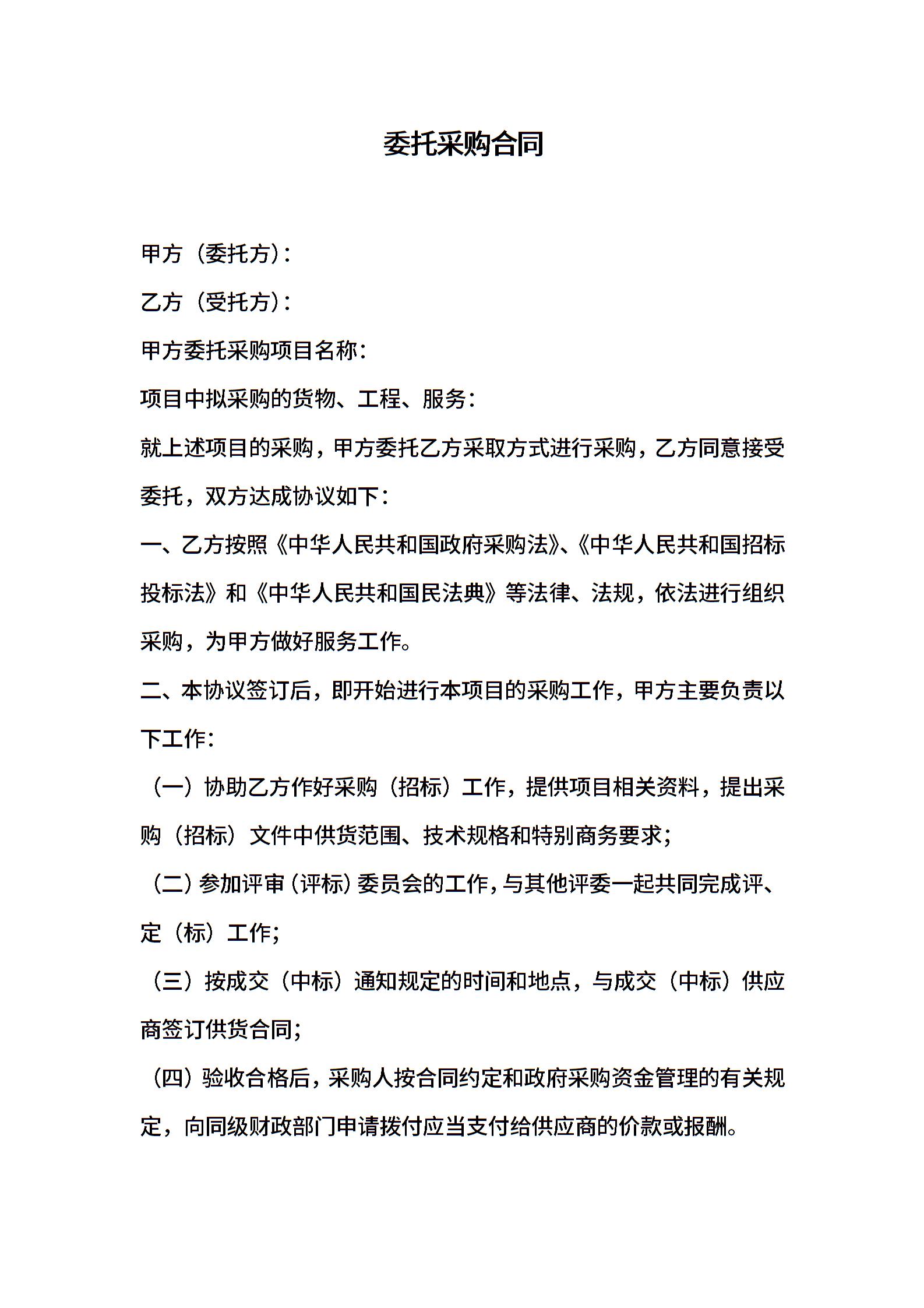 委托采购合同

甲方（委托方）：

乙方（受托方）：

甲方委托采购项目名称：

项目中拟采购的货物、工程、服务：

就上述项目的采购，甲方委托乙方采取方式进行采购，乙方同意接受委托，双方达成协议如下：

一、乙方按照《中华人民共和国政府采购法》、《中华人民共和国招标投标法》和《中华人民共和国民法典》等法律、法规，依法进行组织采购，为甲方做好服务工作。

二、本协议签订后，即开始进行本项目的采购工作，甲方主要负责以下工作：

（一）协助乙方作好采购（招标）工作，提供项目相关资料，提出采购（招标）文件中供货范围、技术规格和特别商务要求；

（二）参加评审（评标）委员会的工作，与其他评委一起共同完成评、定（标）工作；

（三）按成交（中标）通知规定的时间和地点，与成交（中标）供应商签订供货合同；

（四）验收合格后，采购人按合同约定和政府采购资金管理的有关规定，向同级财政部门申请拨付应当支付给供应商的价款或报酬。